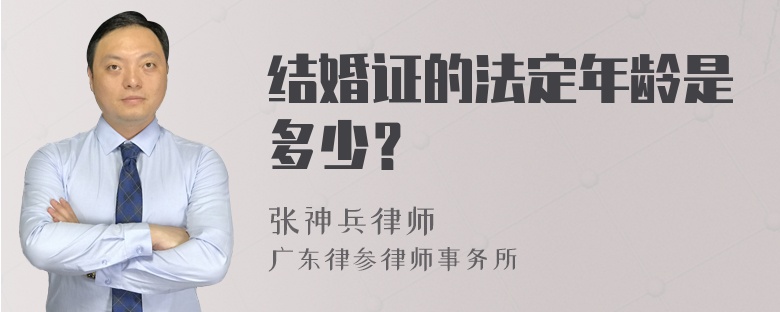 结婚证的法定年龄是多少？

张神兵律师
广东律参律师事务所